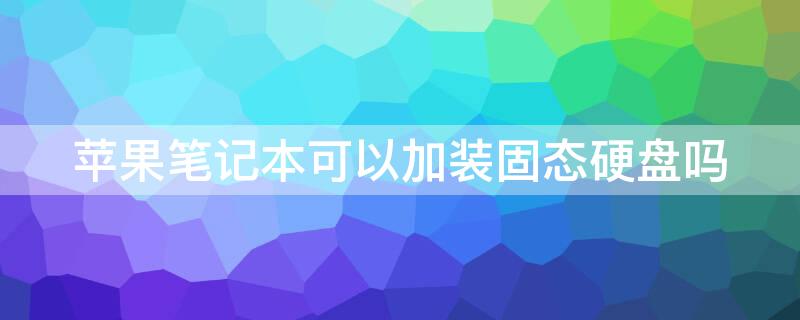 苹果笔记本可以加装固态硬盘吗